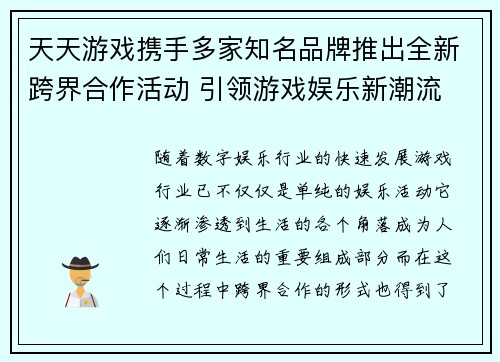 天天游戏携手多家知名品牌推出全新跨界合作活动 引领游戏娱乐新潮流

随着数字娱乐行业的快速发展游戏行业已不仅仅是单纯的娱乐活动它逐渐渗透到生活的各个角落成为人们日常生活的重要组成部分而在这个过程中跨界合作的形式也得到了